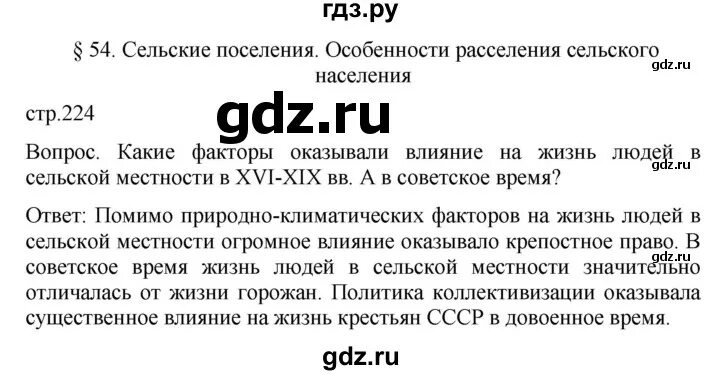 гдз.ру

§ 54. Сельские поселения. Особенности расселения сельского населения

gdz.ru

стр.224

gdz.ru

Вопрос. Какие факторы оказывали влияние на жизнь людей в сельской местности в XVI-XIX вв. А в советское время?

gdz.ru

Ответ: Помимо природно-климатических факторов на жизнь людей в сельской местности огромное влияние оказывало крепостное право. В советское время жизнь людей в сельской местности значительно отличалась от жизни горожан. Политика коллективизации оказывала существенное влияние на жизнь крестьян СССР в довоенное время.

gdz.ru

gdz.ru